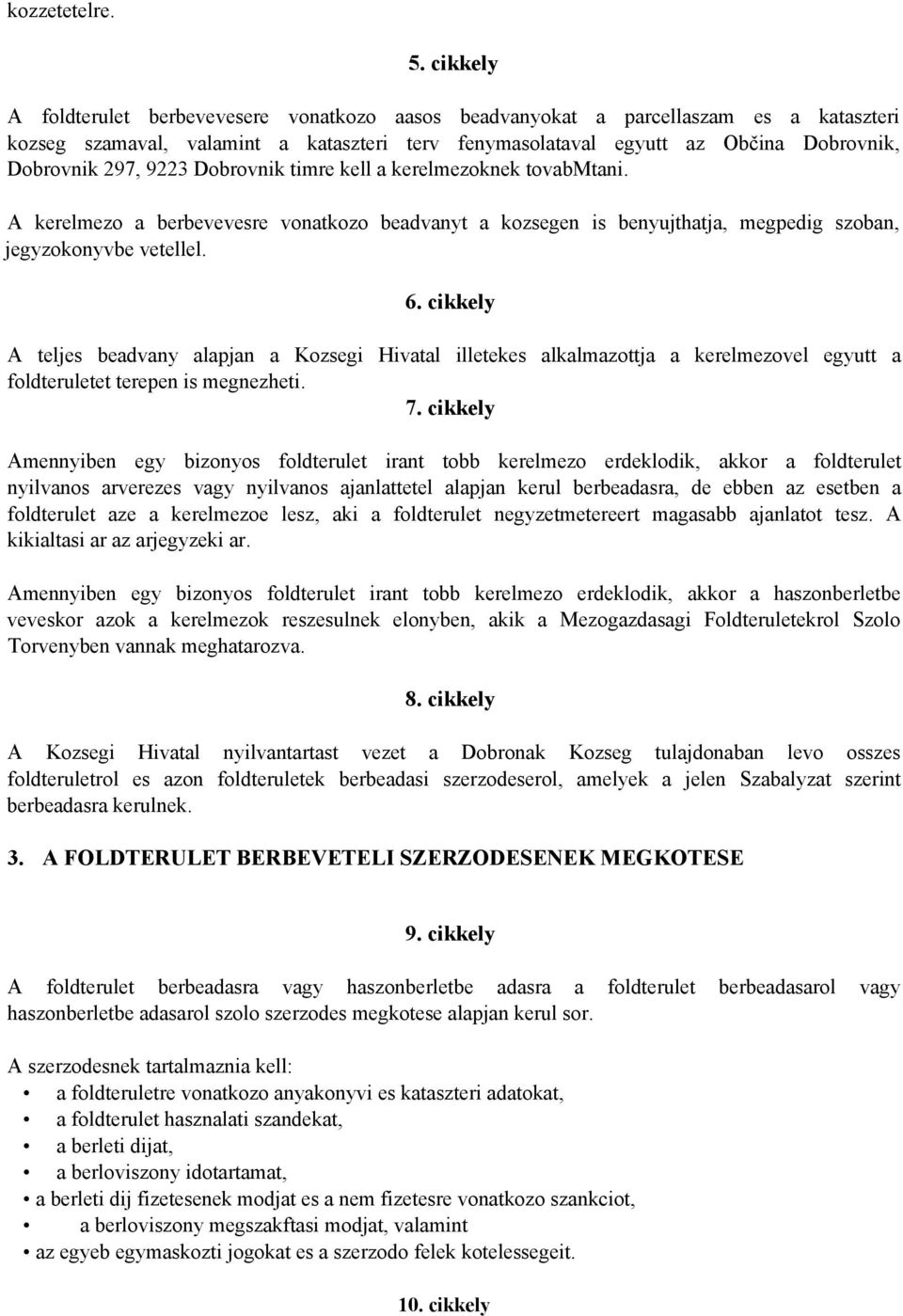 kozzetetelre.

5. cikkely

A foldterulet berbevevesere vonatkozo aasos beadvanyokat a parcellaszam es a kataszteri kozseg szamaval, valamint a kataszteri terv fenymasolataval egyutt az Občina Dobrovnik, Dobrovnik 297, 9223 Dobrovnik timre kell a kerelmezoknek tovabMtani.

A kerelmezo a berbevevesre vonatkozo beadvanyt a kozsegen is benyujthatja, megpedig szoban, jegyzokonyvbe vetellel.

6. cikkely

A teljes beadvany alapjan a Kozsegi Hivatal illetekes alkalmazottja a kerelmezovel egyutt a foldteruletet terepen is megnezheti.

7. cikkely

Amennyiben egy bizonyos foldterulet irant tobb kerelmezo erdeklodik, akkor a foldterulet nyilvanos arverezes vagy nyilvanos ajanlattetel alapjan kerul berbeadasra, de ebben az esetben a foldterulet aze a kerelmezoe lesz, aki a foldterulet negyzetmetereert magasabb ajanlatot tesz. A kikialtasi ar az arjegyzeki ar.

Amennyiben egy bizonyos foldterulet irant tobb kerelmezo erdeklodik, akkor a haszonberletbe veveskor azok a kerelmezok reszesulnek elonyben, akik a Mezogazdasagi Foldteruletekrol Szolo Torvenyben vannak meghatarozva.

8. cikkely

A Kozsegi Hivatal nyilvantartast vezet a Dobronak Kozseg tulajdonaban levo osszes foldteruletrol es azon foldteruletek berbeadasi szerzodeserol, amelyek a jelen Szabalyzat szerint berbeadasra kerulnek.

3. A FOLDTERULET BERBEVETELI SZERZODESENEK MEGKOTESE

9. cikkely

A foldterulet berbeadasra vagy haszonberletbe adasra a foldterulet berbeadasarol vagy haszonberletbe adasarol szolo szerzodes megkotese alapjan kerul sor.

A szerzodesnek tartalmaznia kell:
• a foldteruletre vonatkozo anyakonyvi es kataszteri adatokat,
• a foldterulet hasznalati szandekat,
• a berleti dijat,
• a berloviszony idotartamat,
• a berleti dij fizetesenek modjat es a nem fizetesre vonatkozo szankciot,
• a berloviszony megszakftasi modjat, valamint
• az egyeb egymaskozti jogokat es a szerzodo felek kotelessegeit.

10. cikkely